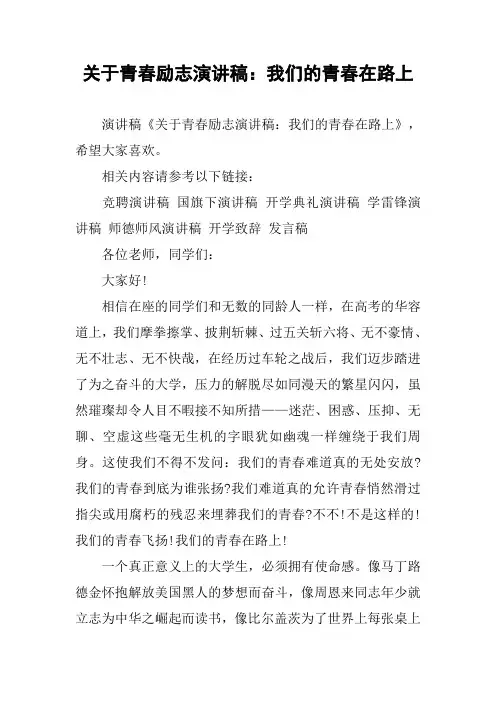 关于青春励志演讲稿：我们的青春在路上

演讲稿《关于青春励志演讲稿：我们的青春在路上》，希望大家喜欢。

相关内容请参考以下链接：

竞聘演讲稿 国旗下演讲稿 开学典礼演讲稿 学雷锋演讲稿 师德师风演讲稿 开学致辞 发言稿

各位老师，同学们：

大家好！

相信在座的同学们和无数的同龄人一样，在高考的华容道上，我们摩拳擦掌、披荆斩棘、过五关斩六将、无不豪情、无不壮志、无不快哉，在经历过车轮之战后，我们迈步踏进了为之奋斗的大学，压力的解脱尽如同漫天的繁星闪闪，虽然璀璨却令人目不暇接不知所措——迷茫、困惑、压抑、无聊、空虚这些毫无生机的字眼犹如幽魂一样缠绕于我们周身。这使我们不得不发问：我们的青春难道真的无处安放?我们的青春到底为谁张扬?我们难道真的允许青春悄然滑过指尖或用腐朽的残忍来埋葬我们的青春?不不!不是这样的!我们的青春飞扬!我们的青春在路上!

一个真正意义上的大学生，必须拥有使命感。像马丁路德金怀抱解放美国黑人的梦想而奋斗，像周恩来同志年少就立志为中华之崛起而读书，像比尔盖茨为了世界上每张桌上